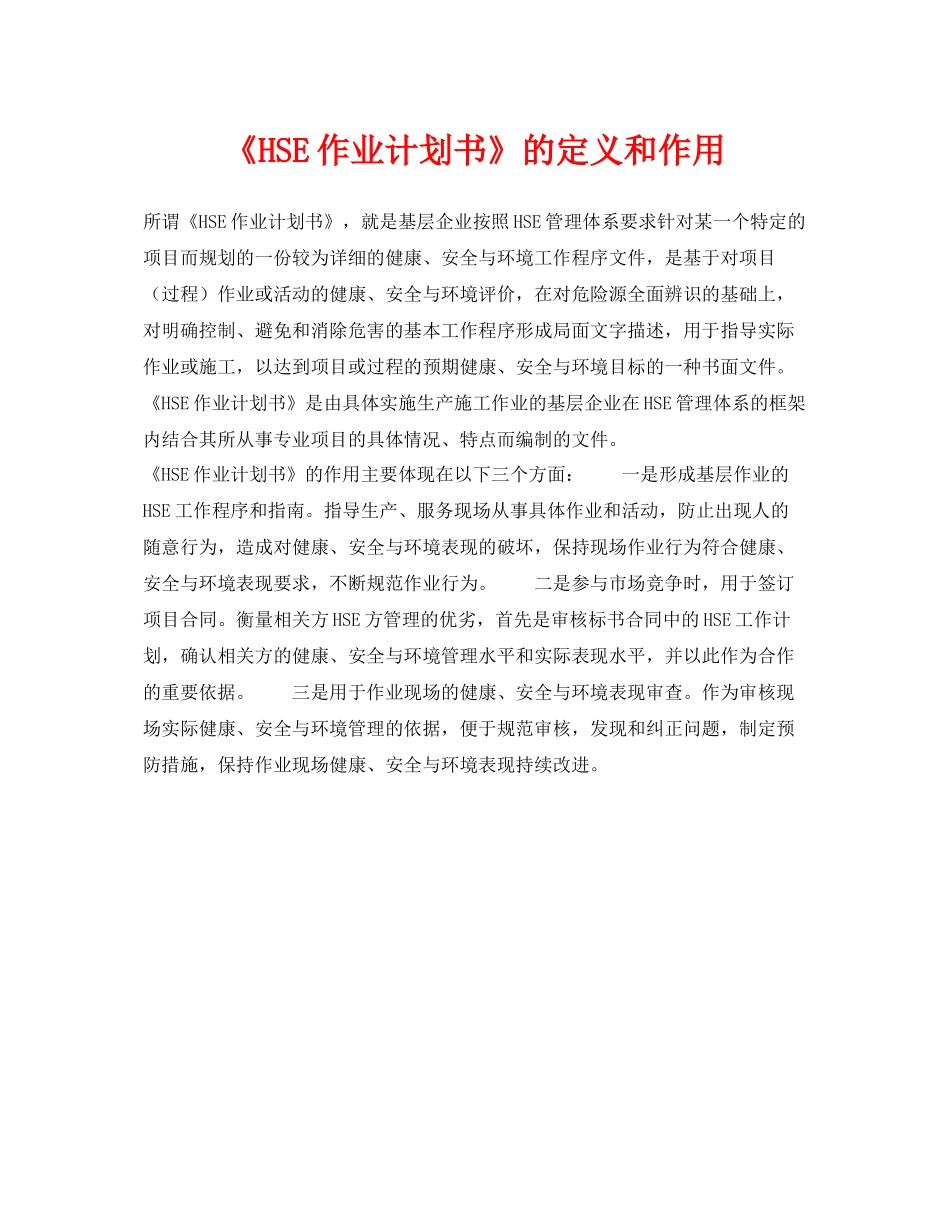 《HSE作业计划书》的定义和作用

所谓《HSE作业计划书》，就是基层企业按照HSE管理体系要求针对某一个特定的项目而规划的一份较为详细的健康、安全与环境工作程序文件，是基于对项目（过程）作业或活动的健康、安全与环境评价，在对危险源全面辨识的基础上，对明确控制、避免和消除危害的基本工作程序形成局面文字描述，用于指导实际作业或施工，以达到项目或过程的预期健康、安全与环境目标的一种书面文件。《HSE作业计划书》是由具体实施生产施工作业的基层企业在HSE管理体系的框架内结合其所从事专业项目的具体情况、特点而编制的文件。
《HSE作业计划书》的作用主要体现在以下三个方面：　　一是形成基层作业的HSE工作程序和指南。指导生产、服务现场从事具体作业和活动，防止出现人的随意行为，造成对健康、安全与环境表现的破坏，保持现场作业行为符合健康、安全与环境表现要求，不断规范作业行为。　　二是参与市场竞争时，用于签订项目合同。衡量相关方HSE方管理的优劣，首先是审核标书合同中的HSE工作计划，确认相关方的健康、安全与环境管理水平和实际表现水平，并以此作为合作的重要依据。　　三是用于作业现场的健康、安全与环境表现审查。作为审核现场实际健康、安全与环境管理的依据，便于规范审核，发现和纠正问题，制定预防措施，保持作业现场健康、安全与环境表现持续改进。